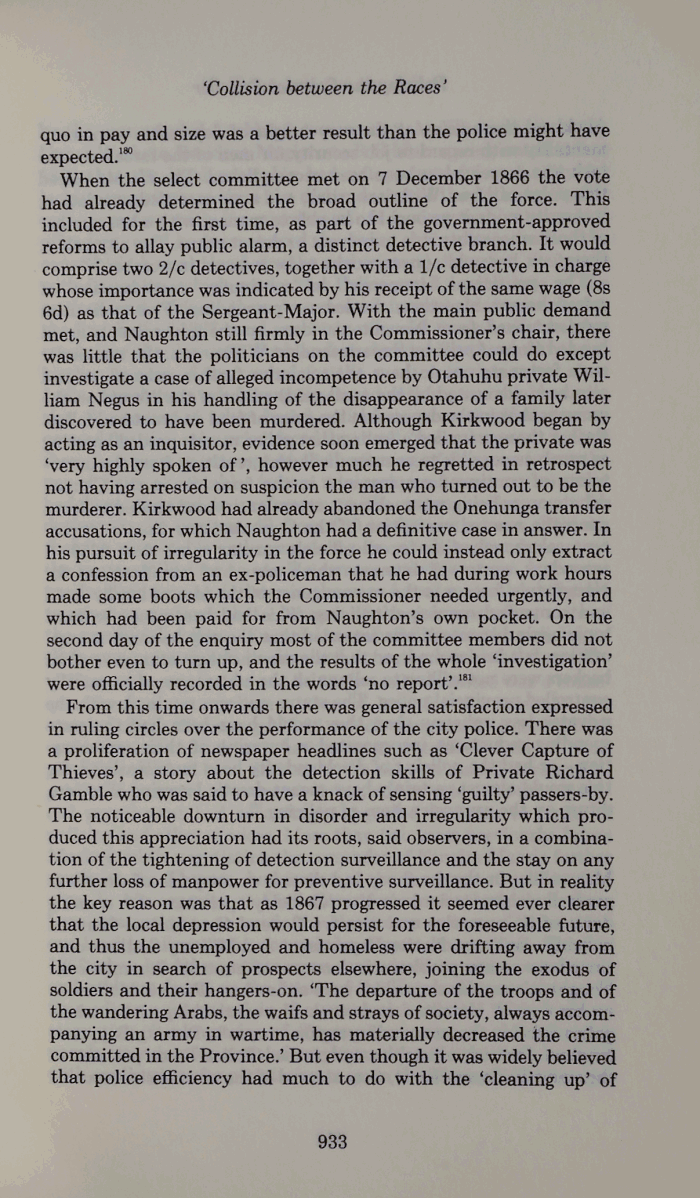 'Collision between the Races'

quo in pay and size was a better result than the police might have expected.$^{180}$

When the select committee met on 7 December 1866 the vote had already determined the broad outline of the force. This included for the first time, as part of the government-approved reforms to allay public alarm, a distinct detective branch. It would comprise two 2/c detectives, together with a 1/c detective in charge whose importance was indicated by his receipt of the same wage (8s 6d) as that of the Sergeant-Major. With the main public demand met, and Naughton still firmly in the Commissioner's chair, there was little that the politicians on the committee could do except investigate a case of alleged incompetence by Otahuhu private William Negus in his handling of the disappearance of a family later discovered to have been murdered. Although Kirkwood began by acting as an inquisitor, evidence soon emerged that the private was 'very highly spoken of', however much he regretted in retrospect not having arrested on suspicion the man who turned out to be the murderer. Kirkwood had already abandoned the Onehunga transfer accusations, for which Naughton had a definitive case in answer. In his pursuit of irregularity in the force he could instead only extract a confession from an ex-policeman that he had during work hours made some boots which the Commissioner needed urgently, and which had been paid for from Naughton's own pocket. On the second day of the enquiry most of the committee members did not bother even to turn up, and the results of the whole 'investigation' were officially recorded in the words 'no report'.$^{181}$

From this time onwards there was general satisfaction expressed in ruling circles over the performance of the city police. There was a proliferation of newspaper headlines such as 'Clever Capture of Thieves', a story about the detection skills of Private Richard Gamble who was said to have a knack of sensing 'guilty' passers-by. The noticeable downturn in disorder and irregularity which produced this appreciation had its roots, said observers, in a combination of the tightening of detection surveillance and the stay on any further loss of manpower for preventive surveillance. But in reality the key reason was that as 1867 progressed it seemed ever clearer that the local depression would persist for the foreseeable future, and thus the unemployed and homeless were drifting away from the city in search of prospects elsewhere, joining the exodus of soldiers and their hangers-on. 'The departure of the troops and of the wandering Arabs, the waifs and strays of society, always accompanying an army in wartime, has materially decreased the crime committed in the Province.' But even though it was widely believed that police efficiency had much to do with the 'cleaning up' of

933